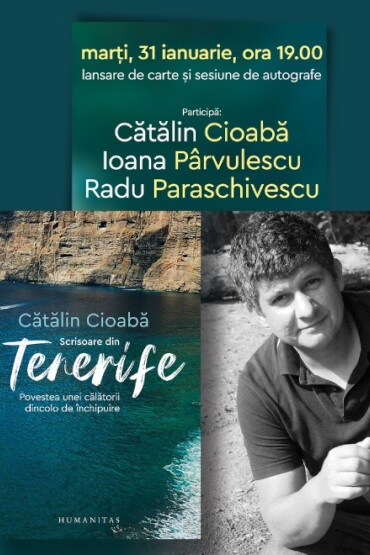 marți, 31 ianuarie, ora 19.00
lansare de carte și sesiune de autografe

Participă:
Cătălin Cioabă
Ioana Pârvulescu
Radu Paraschivescu

Cătălin Cioabă
Scrisoare din
Tenerife
Povestea unei călătorii dincolo de închipuire

HUMANITAS